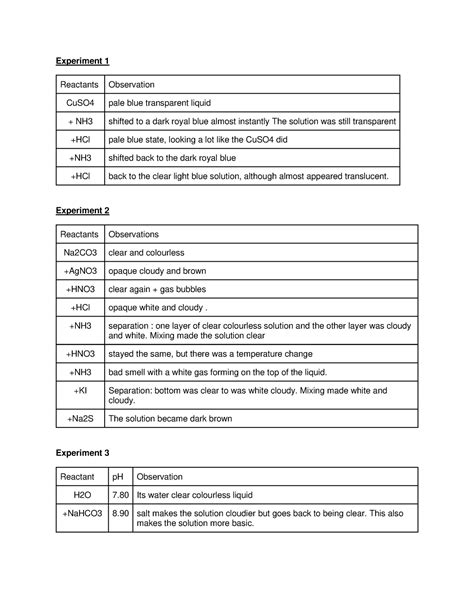 Experiment 1

| Reactants | Observation |
|---|---|
| CuSO4 | pale blue transparent liquid |
| + NH3 | shifted to a dark royal blue almost instantly The solution was still transparent |
| +HCl | pale blue state, looking a lot like the CuSO4 did |
| +NH3 | shifted back to the dark royal blue |
| +HCl | back to the clear light blue solution, although almost appeared translucent. |

Experiment 2

| Reactants | Observations |
|---|---|
| Na2CO3 | clear and colourless |
| +AgNO3 | opaque cloudy and brown |
| +HNO3 | clear again + gas bubbles |
| +HCl | opaque white and cloudy . |
| +NH3 | separation : one layer of clear colourless solution and the other layer was cloudy and white. Mixing made the solution clear |
| +HNO3 | stayed the same, but there was a temperature change |
| +NH3 | bad smell with a white gas forming on the top of the liquid. |
| +KI | Separation: bottom was clear to was white cloudy. Mixing made white and cloudy. |
| +Na2S | The solution became dark brown |

Experiment 3

| Reactant | pH | Observation |
|---|---|---|
| H2O | 7.80 | Its water clear colourless liquid |
| +NaHCO3 | 8.90 | salt makes the solution cloudier but goes back to being clear. This also makes the solution more basic. |